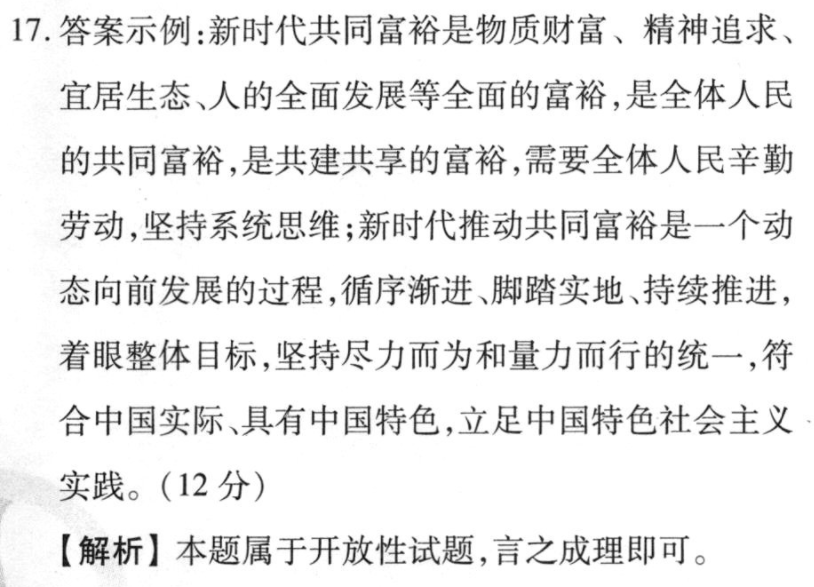 17.答案示例:新时代共同富裕是物质财富、精神追求、宜居生态、人的全面发展等全面的富裕,是全体人民的共同富裕,是共建共享的富裕,需要全体人民辛勤劳动,坚持系统思维;新时代推动共同富裕是一个动态向前发展的过程,循序渐进、脚踏实地、持续推进,着眼整体目标,坚持尽力而为和量力而行的统一,符合中国实际、具有中国特色,立足中国特色社会主义实践。(12分)

【解析】本题属于开放性试题,言之成理即可。